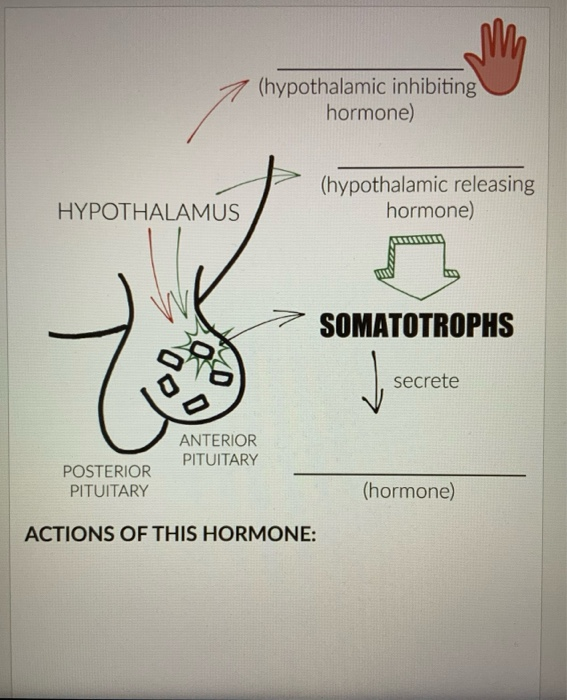 (hypothalamic inhibiting hormone)

(hypothalamic releasing hormone)

HYPOTHALAMUS

SOMATOTROPHS

secrete

ANTERIOR PITUITARY

POSTERIOR PITUITARY

(hormone)

ACTIONS OF THIS HORMONE: